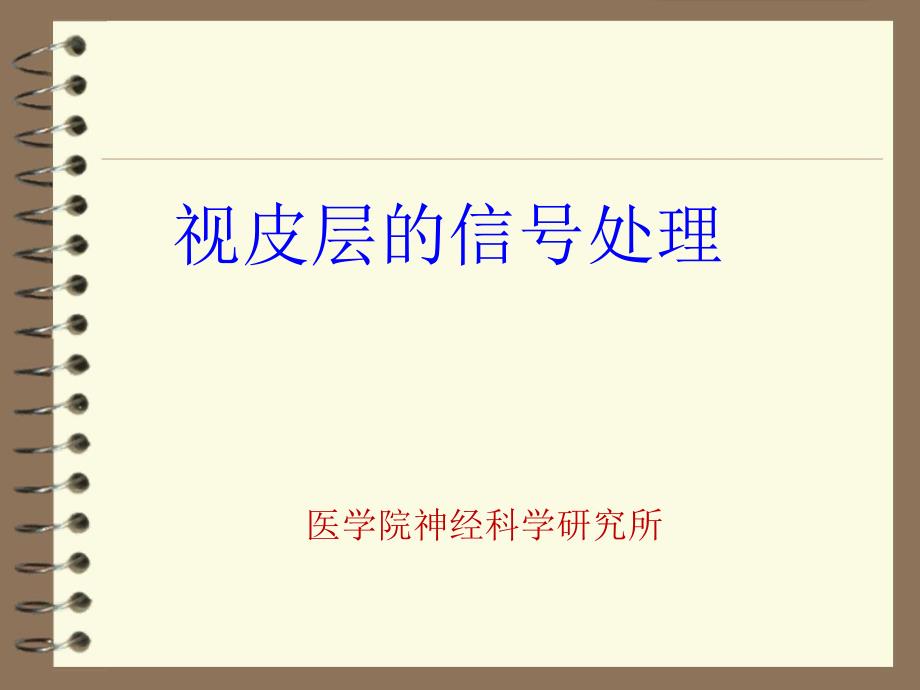 视皮层的信号处理

医学院神经科学研究所